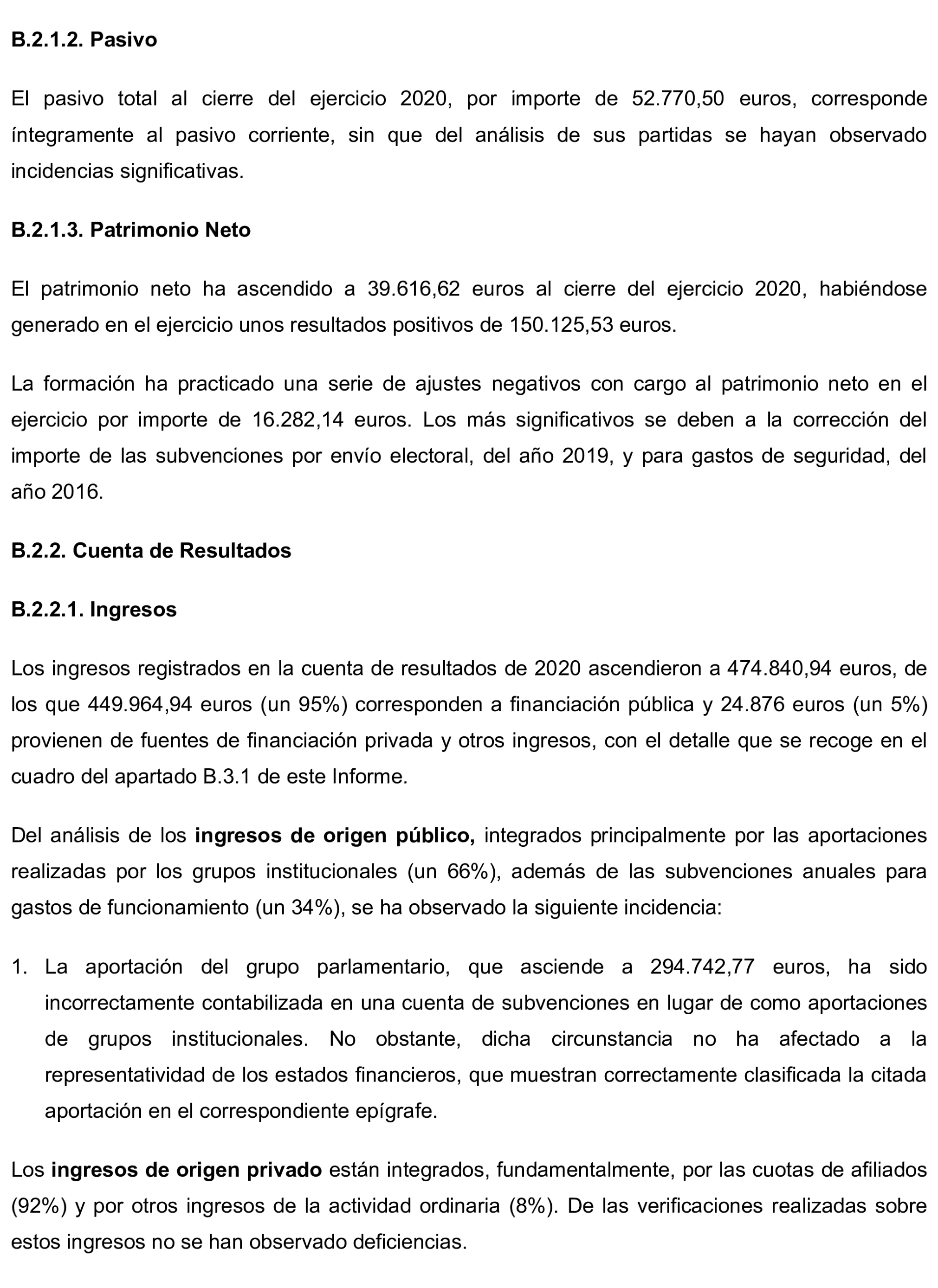 B.2.1.2. Pasivo

El pasivo total al cierre del ejercicio 2020, por importe de 52.770,50 euros, corresponde íntegramente al pasivo corriente, sin que del análisis de sus partidas se hayan observado incidencias significativas.

B.2.1.3. Patrimonio Neto

El patrimonio neto ha ascendido a 39.616,62 euros al cierre del ejercicio 2020, habiéndose generado en el ejercicio unos resultados positivos de 150.125,53 euros.

La formación ha practicado una serie de ajustes negativos con cargo al patrimonio neto en el ejercicio por importe de 16.282,14 euros. Los más significativos se deben a la corrección del importe de las subvenciones por envío electoral, del año 2019, y para gastos de seguridad, del año 2016.

B.2.2. Cuenta de Resultados

B.2.2.1. Ingresos

Los ingresos registrados en la cuenta de resultados de 2020 ascendieron a 474.840,94 euros, de los que 449.964,94 euros (un 95%) corresponden a financiación pública y 24.876 euros (un 5%) provienen de fuentes de financiación privada y otros ingresos, con el detalle que se recoge en el cuadro del apartado B.3.1 de este Informe.

Del análisis de los ingresos de origen público, integrados principalmente por las aportaciones realizadas por los grupos institucionales (un 66%), además de las subvenciones anuales para gastos de funcionamiento (un 34%), se ha observado la siguiente incidencia:

1. La aportación del grupo parlamentario, que asciende a 294.742,77 euros, ha sido incorrectamente contabilizada en una cuenta de subvenciones en lugar de como aportaciones de grupos institucionales. No obstante, dicha circunstancia no ha afectado a la representatividad de los estados financieros, que muestran correctamente clasificada la citada aportación en el correspondiente epígrafe.

Los ingresos de origen privado están integrados, fundamentalmente, por las cuotas de afiliados (92%) y por otros ingresos de la actividad ordinaria (8%). De las verificaciones realizadas sobre estos ingresos no se han observado deficiencias.